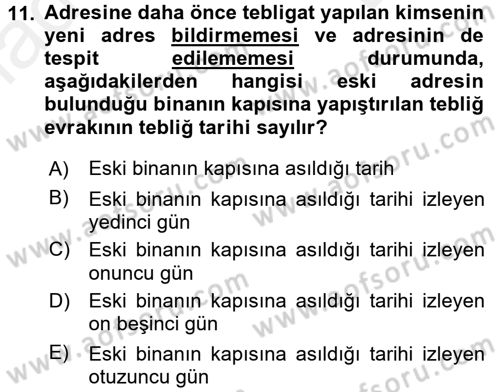 11. Adresine daha önce tebligat yapılan kimsenin yeni adres bildirmemesi ve adresinin de tespit edilememesi durumunda, aşağıdakilerden hangisi eski adresin bulunduğu binanın kapısına yapıştırılan tebliğ evrakının tebliğ tarihi sayılır?

A) Eski binanın kapısına asıldığı tarih
B) Eski binanın kapısına asıldığı tarihi izleyen yedinci gün
C) Eski binanın kapısına asıldığı tarihi izleyen onuncu gün
D) Eski binanın kapısına asıldığı tarihi izleyen on beşinci gün
E) Eski binanın kapısına asıldığı tarihi izleyen otuzuncu gün

www.aofsoru.com